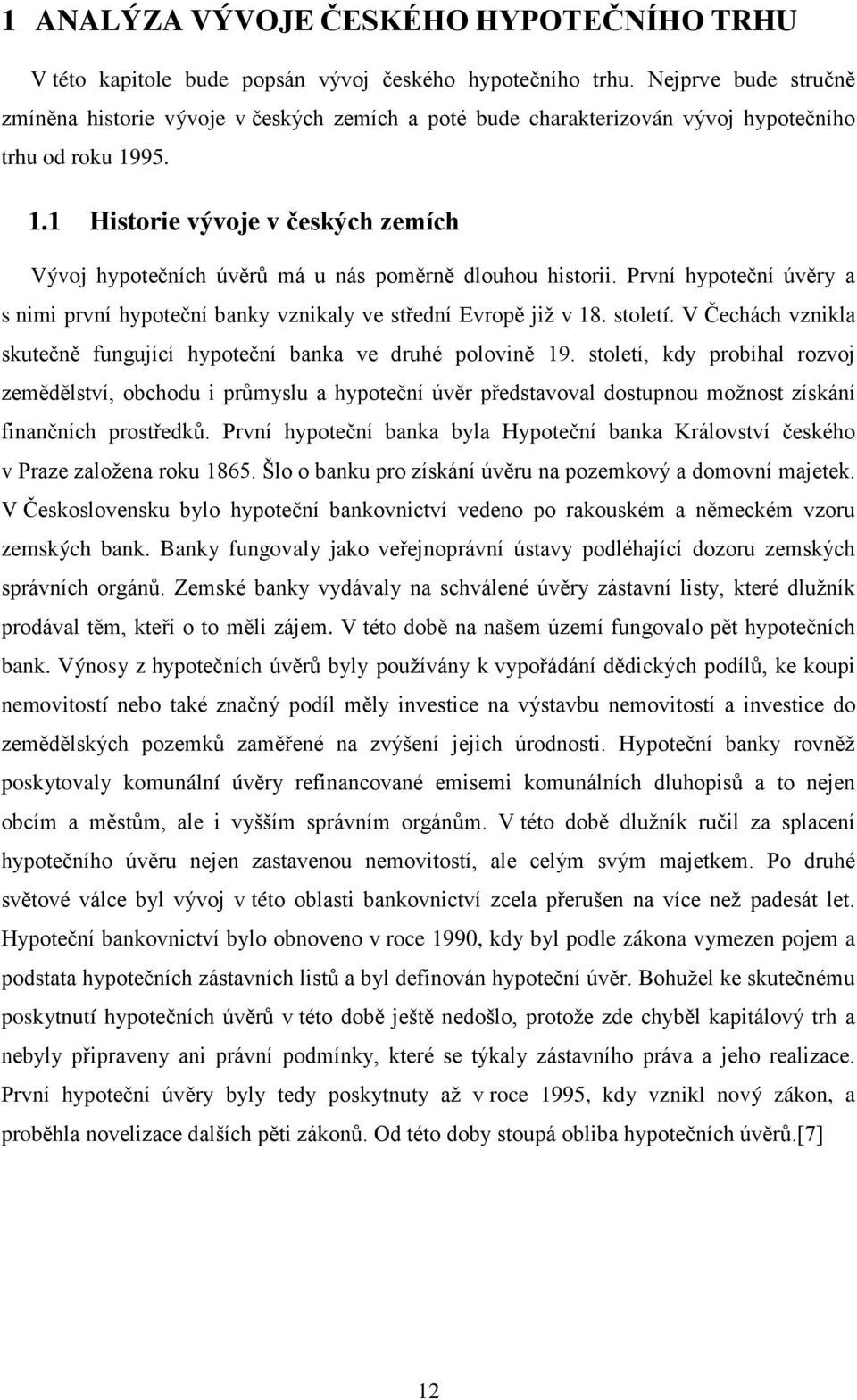 1 ANALÝZA VÝVOJE ČESKÉHO HYPOTEČNÍHO TRHU

V této kapitole bude popsán vývoj českého hypotečního trhu. Nejprve bude stručně zmíněna historie vývoje v českých zemích a poté bude charakterizován vývoj hypotečního trhu od roku 1995.

1.1 Historie vývoje v českých zemích

Vývoj hypotečních úvěrů má u nás poměrně dlouhou historii. První hypoteční úvěry a s nimi první hypoteční banky vznikaly ve střední Evropě již v 18. století. V Čechách vznikla skutečně fungující hypoteční banka ve druhé polovině 19. století, kdy probíhal rozvoj zemědělství, obchodu i průmyslu a hypoteční úvěr představoval dostupnou možnost získání finančních prostředků. První hypoteční banka byla Hypoteční banka Království českého v Praze založena roku 1865. Šlo o banku pro získání úvěru na pozemkový a domovní majetek. V Československu bylo hypoteční bankovnictví vedeno po rakouském a německém vzoru zemských bank. Banky fungovaly jako veřejnoprávní ústavy podléhající dozoru zemských správních orgánů. Zemské banky vydávaly na schválené úvěry zástavní listy, které dlužník prodával těm, kteří o to měli zájem. V této době na našem území fungovalo pět hypotečních bank. Výnosy z hypotečních úvěrů byly používány k vypořádání dědických podílů, ke koupi nemovitostí nebo také značný podíl měly investice na výstavbu nemovitostí a investice do zemědělských pozemků zaměřené na zvýšení jejich úrodnosti. Hypoteční banky rovněž poskytovaly komunální úvěry refinancované emisemi komunálních dluhopisů a to nejen obcím a městům, ale i vyšším správním orgánům. V této době dlužník ručil za splacení hypotečního úvěru nejen zastavenou nemovitostí, ale celým svým majetkem. Po druhé světové válce byl vývoj v této oblasti bankovnictví zcela přerušen na více než padesát let. Hypoteční bankovnictví bylo obnoveno v roce 1990, kdy byl podle zákona vymezen pojem a podstata hypotečních zástavních listů a byl definován hypoteční úvěr. Bohužel ke skutečnému poskytnutí hypotečních úvěrů v této době ještě nedošlo, protože zde chyběl kapitálový trh a nebyly připraveny ani právní podmínky, které se týkaly zástavního práva a jeho realizace. První hypoteční úvěry byly tedy poskytnuty až v roce 1995, kdy vznikl nový zákon, a proběhla novelizace dalších pěti zákonů. Od této doby stoupá obliba hypotečních úvěrů.[7]

12